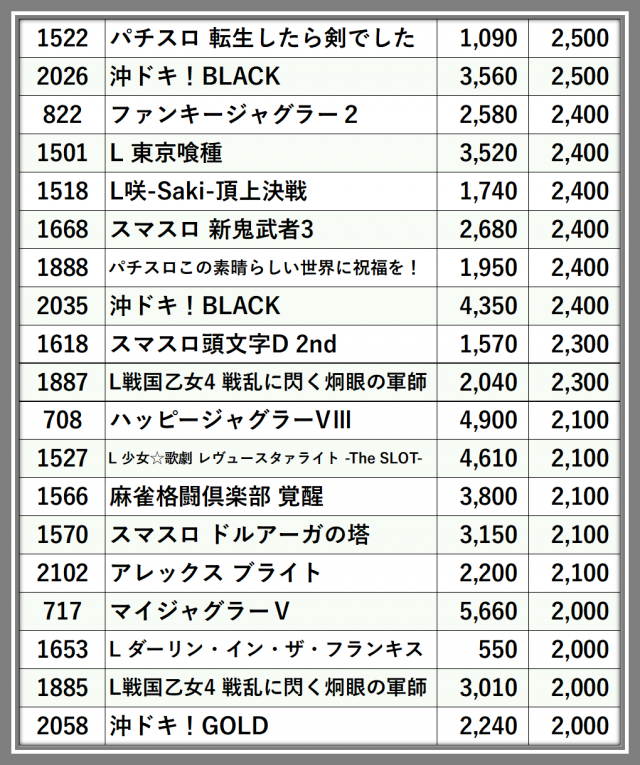 | 1522 | パチスロ 転生したら剣でした | 1,090 | 2,500 |
|---|---|---|---|
| 2026 | 沖ドキ！BLACK | 3,560 | 2,500 |
| 822 | ファンキージャグラー2 | 2,580 | 2,400 |
| 1501 | L 東京喰種 | 3,520 | 2,400 |
| 1518 | L咲-Saki-頂上決戦 | 1,740 | 2,400 |
| 1668 | スマスロ 新鬼武者3 | 2,680 | 2,400 |
| 1888 | パチスロこの素晴らしい世界に祝福を！ | 1,950 | 2,400 |
| 2035 | 沖ドキ！BLACK | 4,350 | 2,400 |
| 1618 | スマスロ頭文字D 2nd | 1,570 | 2,300 |
| 1887 | L戦国乙女4 戦乱に閃く炯眼の軍師 | 2,040 | 2,300 |
| 708 | ハッピージャグラーVIII | 4,900 | 2,100 |
| 1527 | L 少女☆歌劇 レヴュースタァライト -The SLOT- | 4,610 | 2,100 |
| 1566 | 麻雀格闘倶楽部 覚醒 | 3,800 | 2,100 |
| 1570 | スマスロ ドルアーガの塔 | 3,150 | 2,100 |
| 2102 | アレックス ブライト | 2,200 | 2,100 |
| 717 | マイジャグラーV | 5,660 | 2,000 |
| 1653 | L ダーリン・イン・ザ・フランキス | 550 | 2,000 |
| 1885 | L戦国乙女4 戦乱に閃く炯眼の軍師 | 3,010 | 2,000 |
| 2058 | 沖ドキ！GOLD | 2,240 | 2,000 |